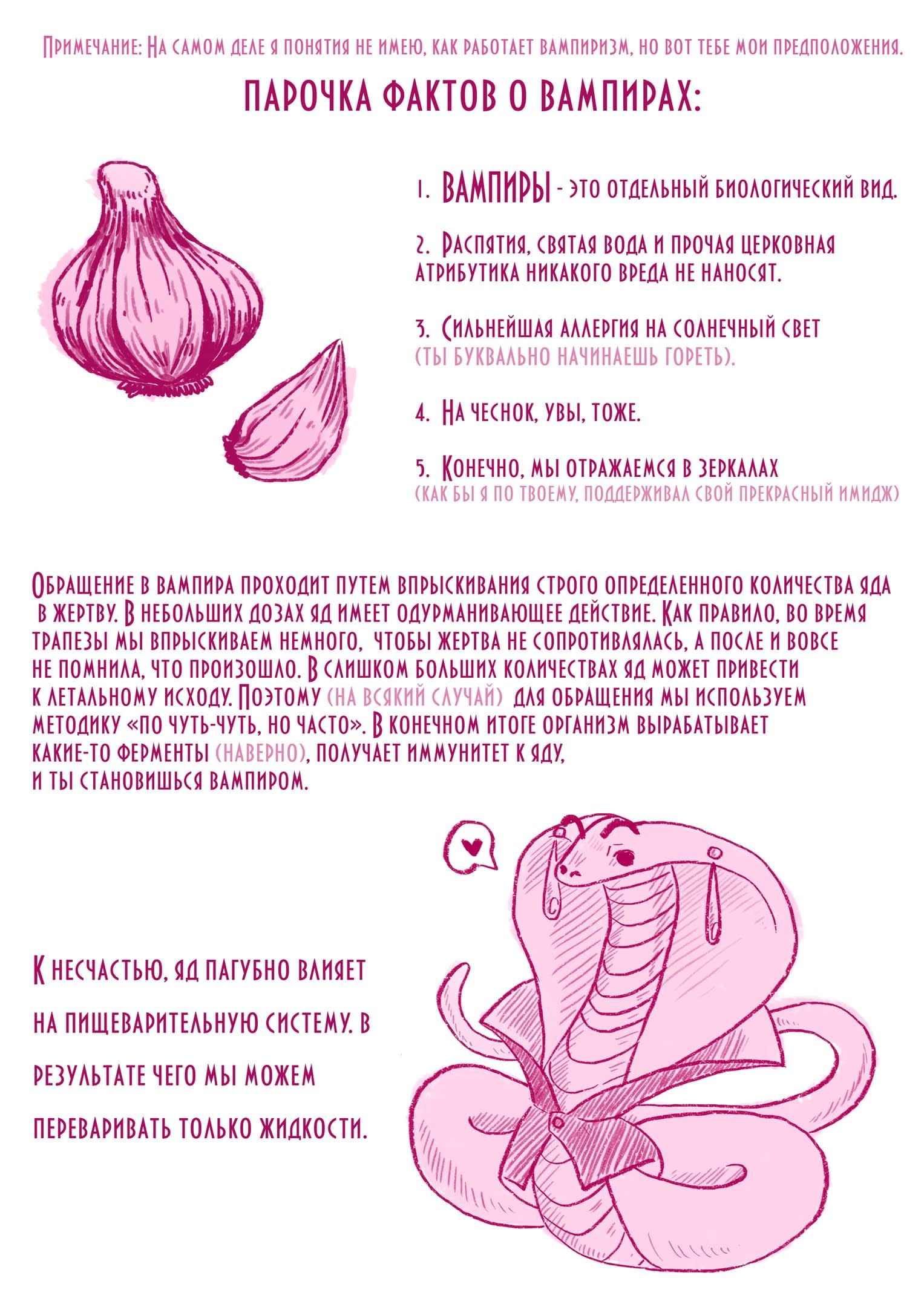 Примечание: На самом деле я понятия не имею, как работает вампиризм, но вот тебе мои предположения.

ПАРОЧКА ФАКТОВ О ВАМПИРАХ:

1. ВАМПИРЫ - это отдельный биологический вид.

2. Распятия, святая вода и прочая церковная атрибутика никакого вреда не наносят.

3. Сильнейшая аллергия на солнечный свет (ты буквально начинаешь гореть).

4. На чеснок, увы, тоже.

5. Конечно, мы отражаемся в зеркалах (как бы я по твоему, поддерживал свой прекрасный имидж)

Обращение в вампира проходит путем впрыскивания строго определенного количества яда в жертву. В небольших дозах яд имеет одурманивающее действие. Как правило, во время трапезы мы впрыскиваем немного, чтобы жертва не сопротивлялась, а после и вовсе не помнила, что произошло. В слишком больших количествах яд может привести к летальному исходу. Поэтому (на всякий случай) для обращения мы используем методику «по чуть-чуть, но часто». В конечном итоге организм вырабатывает какие-то ферменты (наверно), получает иммунитет к яду, и ты становишься вампиром.

К несчастью, яд пагубно влияет на пищеварительную систему. В результате чего мы можем переваривать только жидкости.